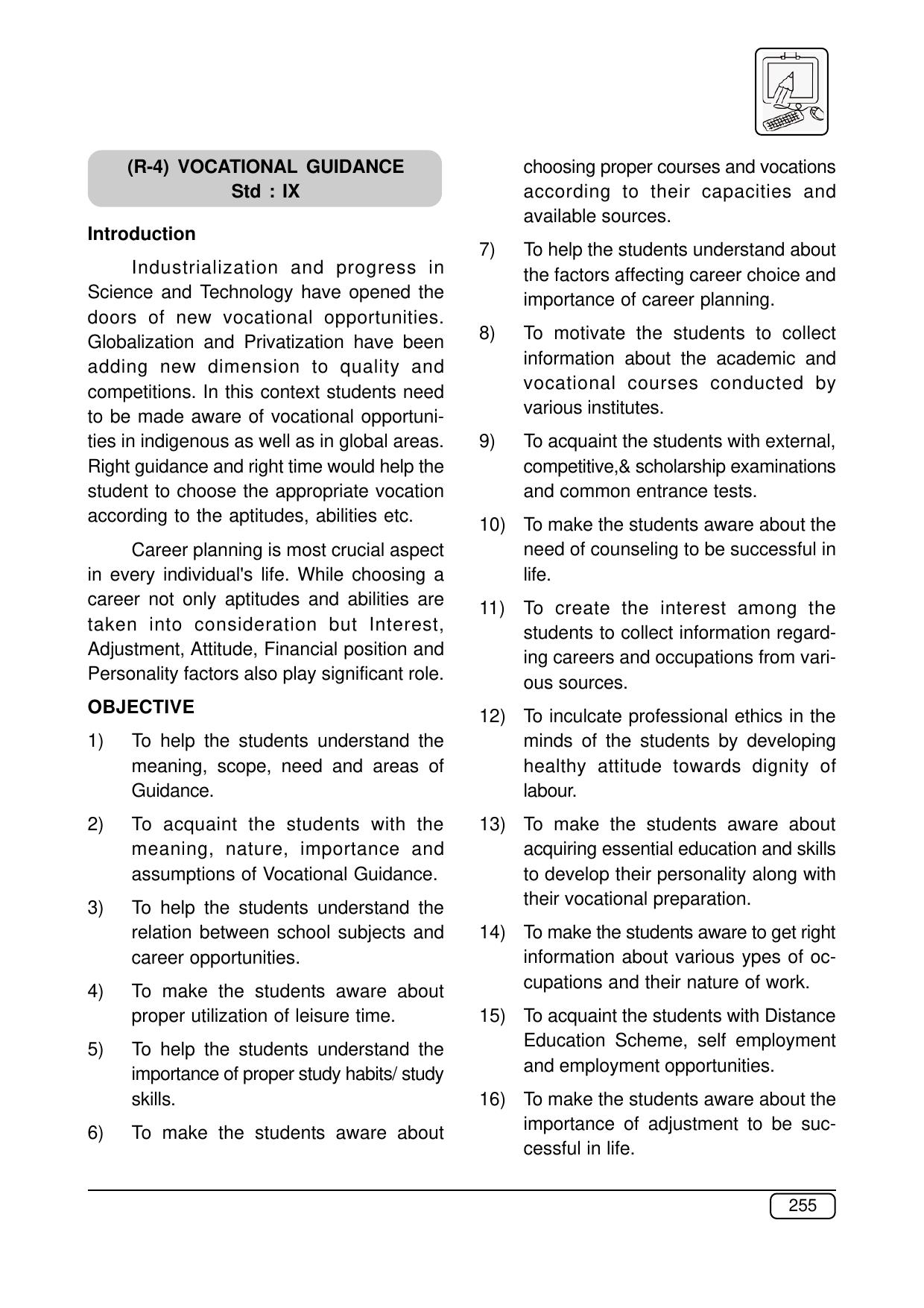 (R-4) VOCATIONAL GUIDANCE
Std : IX

Introduction

Industrialization and progress in Science and Technology have opened the doors of new vocational opportunities. Globalization and Privatization have been adding new dimension to quality and competitions. In this context students need to be made aware of vocational opportunities in indigenous as well as in global areas. Right guidance and right time would help the student to choose the appropriate vocation according to the aptitudes, abilities etc.

Career planning is most crucial aspect in every individual's life. While choosing a career not only aptitudes and abilities are taken into consideration but Interest, Adjustment, Attitude, Financial position and Personality factors also play significant role.

OBJECTIVE

1) To help the students understand the meaning, scope, need and areas of Guidance.

2) To acquaint the students with the meaning, nature, importance and assumptions of Vocational Guidance.

3) To help the students understand the relation between school subjects and career opportunities.

4) To make the students aware about proper utilization of leisure time.

5) To help the students understand the importance of proper study habits/ study skills.

6) To make the students aware about choosing proper courses and vocations according to their capacities and available sources.

7) To help the students understand about the factors affecting career choice and importance of career planning.

8) To motivate the students to collect information about the academic and vocational courses conducted by various institutes.

9) To acquaint the students with external, competitive,& scholarship examinations and common entrance tests.

10) To make the students aware about the need of counseling to be successful in life.

11) To create the interest among the students to collect information regarding careers and occupations from various sources.

12) To inculcate professional ethics in the minds of the students by developing healthy attitude towards dignity of labour.

13) To make the students aware about acquiring essential education and skills to develop their personality along with their vocational preparation.

14) To make the students aware to get right information about various ypes of occupations and their nature of work.

15) To acquaint the students with Distance Education Scheme, self employment and employment opportunities.

16) To make the students aware about the importance of adjustment to be successful in life.

255